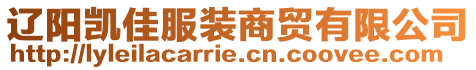 辽阳凯佳服装商贸有限公司
http://lyleilacarrie.cn.coovee.com